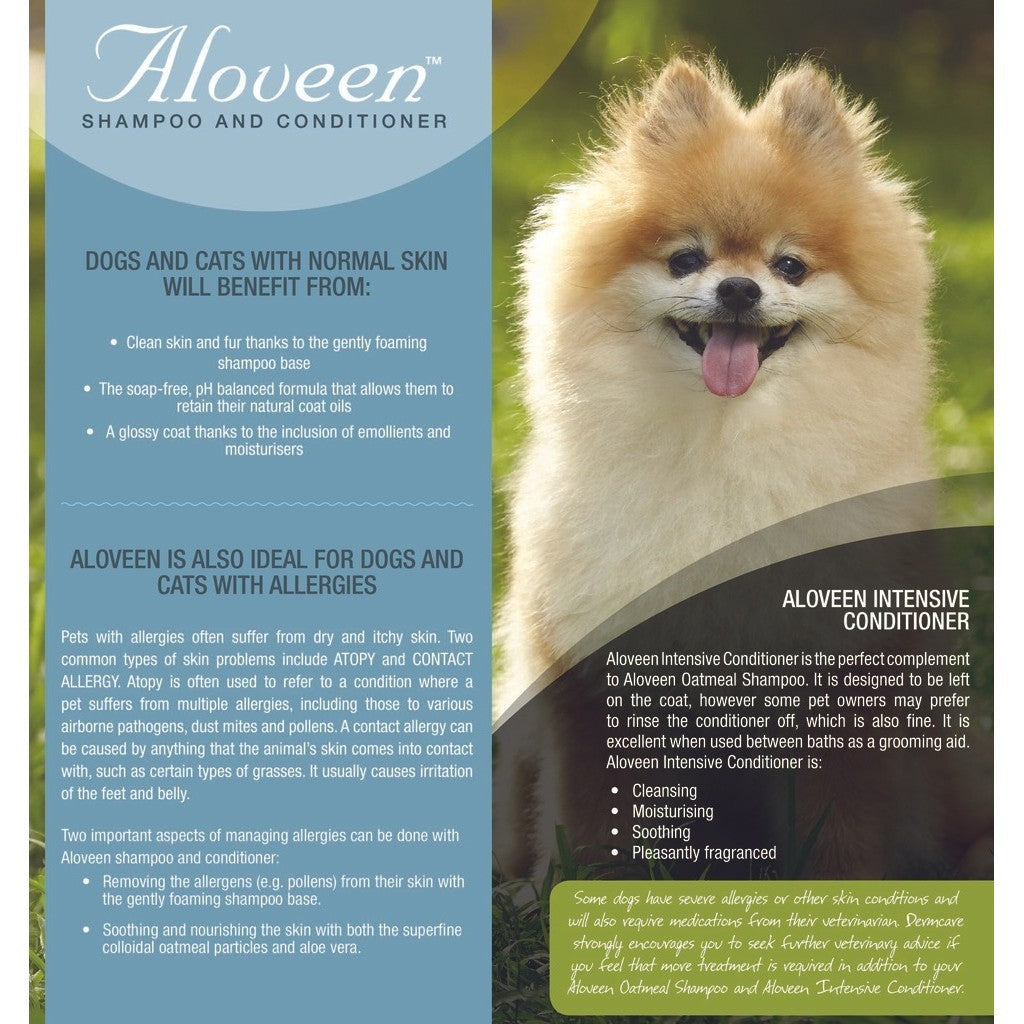 Aloveen™
SHAMPOO AND CONDITIONER

DOGS AND CATS WITH NORMAL SKIN WILL BENEFIT FROM:

• Clean skin and fur thanks to the gently foaming shampoo base
• The soap-free, pH balanced formula that allows them to retain their natural coat oils
• A glossy coat thanks to the inclusion of emollients and moisturisers

ALOVEEN IS ALSO IDEAL FOR DOGS AND CATS WITH ALLERGIES

Pets with allergies often suffer from dry and itchy skin. Two common types of skin problems include ATOPY and CONTACT ALLERGY. Atopy is often used to refer to a condition where a pet suffers from multiple allergies, including those to various airborne pathogens, dust mites and pollens. A contact allergy can be caused by anything that the animal's skin comes into contact with, such as certain types of grasses. It usually causes irritation of the feet and belly.

Two important aspects of managing allergies can be done with Aloveen shampoo and conditioner:
• Removing the allergens (e.g. pollens) from their skin with the gently foaming shampoo base.
• Soothing and nourishing the skin with both the superfine colloidal oatmeal particles and aloe vera.

ALOVEEN INTENSIVE CONDITIONER

Aloveen Intensive Conditioner is the perfect complement to Aloveen Oatmeal Shampoo. It is designed to be left on the coat, however some pet owners may prefer to rinse the conditioner off, which is also fine. It is excellent when used between baths as a grooming aid. Aloveen Intensive Conditioner is:
• Cleansing
• Moisturising
• Soothing
• Pleasantly fragranced

Some dogs have severe allergies or other skin conditions and will also require medications from their veterinarian. Dermcare strongly encourages you to seek further veterinary advice if you feel that more treatment is required in addition to your Aloveen Oatmeal Shampoo and Aloveen Intensive Conditioner.